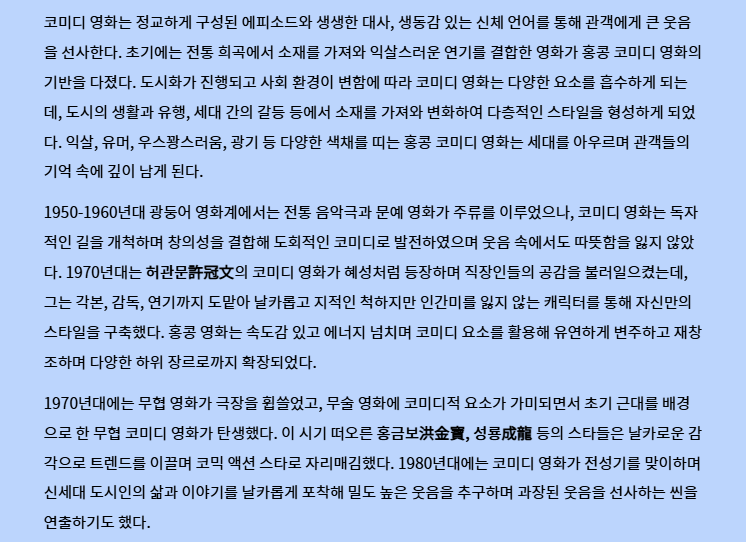 코미디 영화는 정교하게 구성된 에피소드와 생생한 대사, 생동감 있는 신체 언어를 통해 관객에게 큰 웃음을 선사한다. 초기에는 전통 희곡에서 소재를 가져와 익살스러운 연기를 결합한 영화가 홍콩 코미디 영화의 기반을 다졌다. 도시화가 진행되고 사회 환경이 변함에 따라 코미디 영화는 다양한 요소를 흡수하게 되는데, 도시의 생활과 유행, 세대 간의 갈등 등에서 소재를 가져와 변화하여 다층적인 스타일을 형성하게 되었다. 익살, 유머, 우스꽝스러움, 광기 등 다양한 색채를 띠는 홍콩 코미디 영화는 세대를 아우르며 관객들의 기억 속에 깊이 남게 된다.

1950-1960년대 광둥어 영화계에서는 전통 음악극과 문예 영화가 주류를 이루었으나, 코미디 영화는 독자적인 길을 개척하며 창의성을 결합해 도회적인 코미디로 발전하였으며 웃음 속에서도 따뜻함을 잃지 않았다. 1970년대는 허관문許冠文의 코미디 영화가 혜성처럼 등장하며 직장인들의 공감을 불러일으켰는데, 그는 각본, 감독, 연기까지 도맡아 날카롭고 지적인 척하지만 인간미를 잃지 않는 캐릭터를 통해 자신만의 스타일을 구축했다. 홍콩 영화는 속도감 있고 에너지 넘치며 코미디 요소를 활용해 유연하게 변주하고 재창조하며 다양한 하위 장르로까지 확장되었다.

1970년대에는 무협 영화가 극장을 휩쓸었고, 무술 영화에 코미디적 요소가 가미되면서 초기 근대를 배경으로 한 무협 코미디 영화가 탄생했다. 이 시기 떠오른 홍금보洪金寶, 성룡成龍 등의 스타들은 날카로운 감각으로 트렌드를 이끌며 코믹 액션 스타로 자리매김했다. 1980년대에는 코미디 영화가 전성기를 맞이하며 신세대 도시인의 삶과 이야기를 날카롭게 포착해 밀도 높은 웃음을 추구하며 과장된 웃음을 선사하는 씬을 연출하기도 했다.